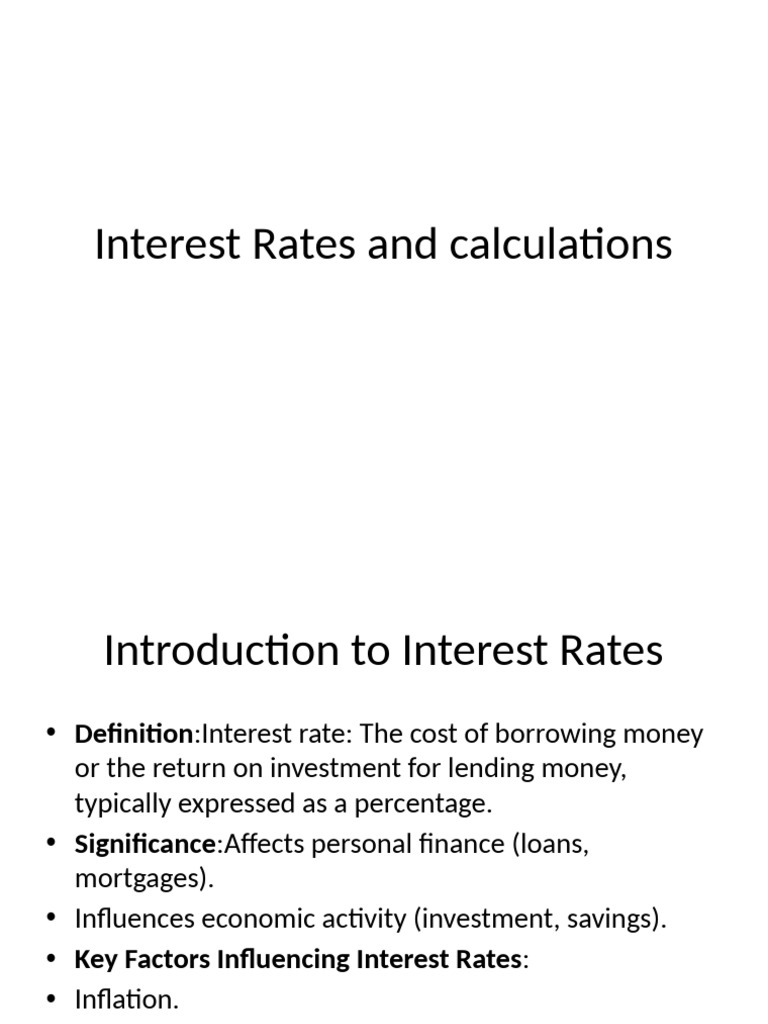 Interest Rates and calculations

Introduction to Interest Rates

• Definition:Interest rate: The cost of borrowing money or the return on investment for lending money, typically expressed as a percentage.
• Significance:Affects personal finance (loans, mortgages).
• Influences economic activity (investment, savings).
• Key Factors Influencing Interest Rates:
• Inflation.